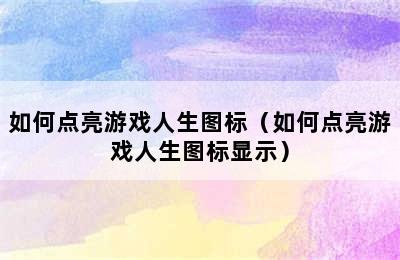 如何点亮游戏人生图标（如何点亮游戏人生图标显示）